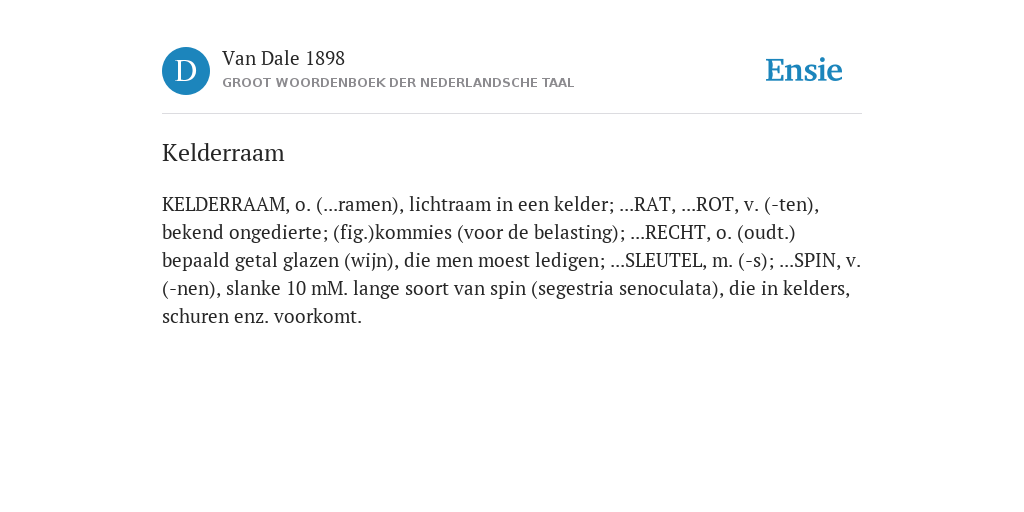 D

Van Dale 1898

GROOT WOORDENBOEK DER NEDERLANDSCHE TAAL

Ensie

Kelderraam

KELDERRAAM, o. (...ramen), lichtraam in een kelder; ...RAT, ...ROT, v. (-ten), bekend ongedierte; (fig.)kommies (voor de belasting); ...RECHT, o. (oudt.) bepaald getal glazen (wijn), die men moest ledigen; ...SLEUTEL, m. (-s); ...SPIN, v. (-nen), slanke 10 mM. lange soort van spin (segestria senoculata), die in kelders, schuren enz. voorkomt.